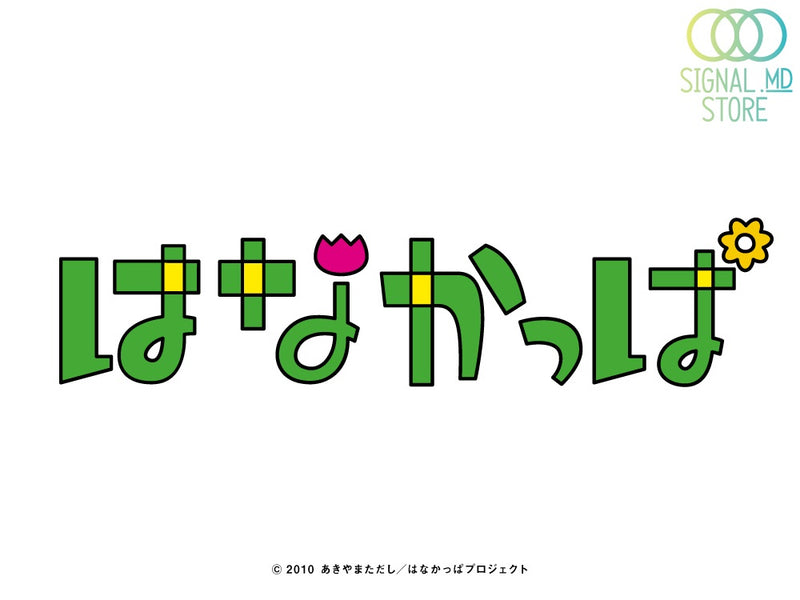 SIGNAL.MD
STORE

はなかっぱ

© 2010 あきやまただし/はなかっぱプロジェクト